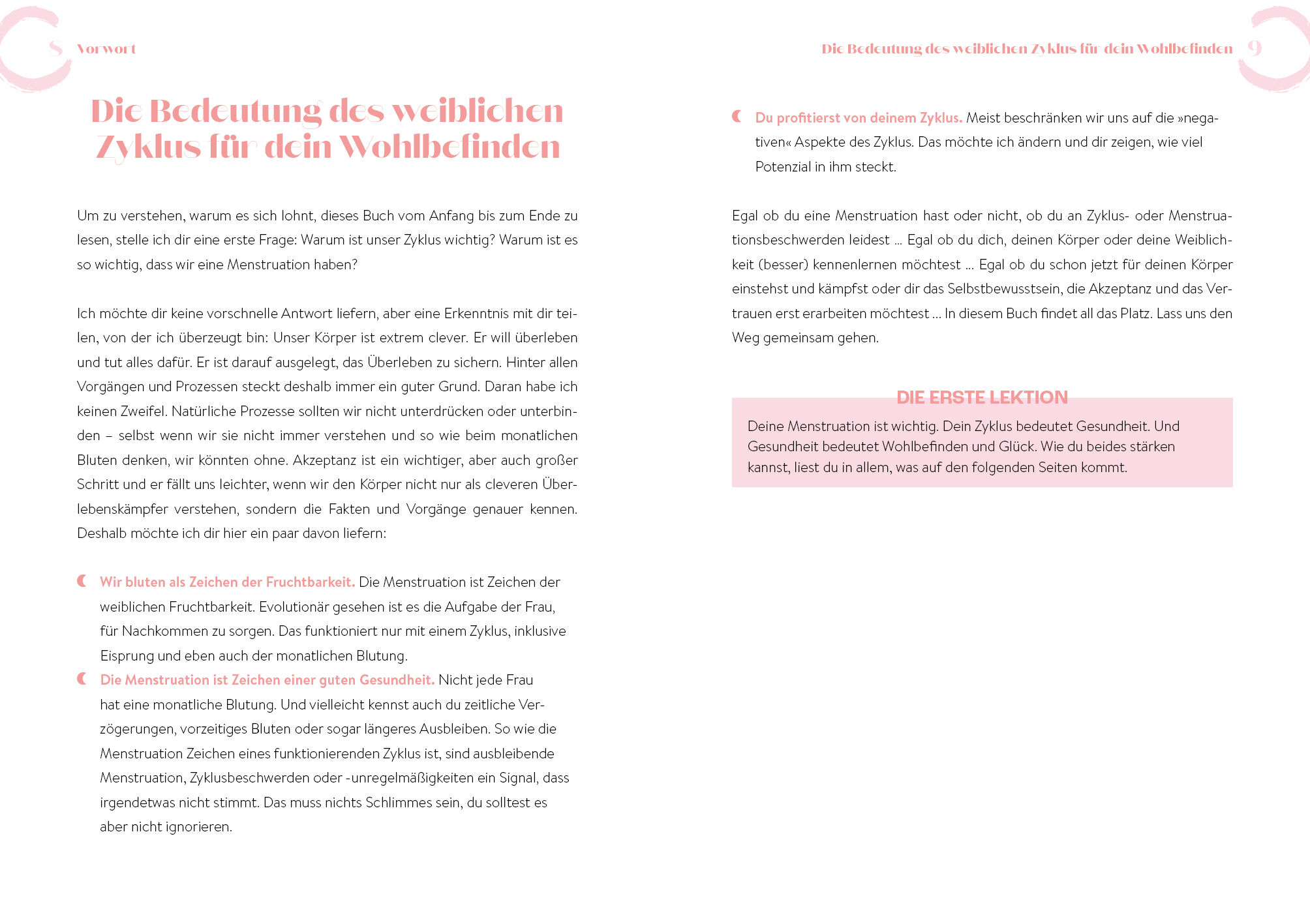 8 Vorwort

Die Bedeutung des weiblichen Zyklus für dein Wohlbefinden

Um zu verstehen, warum es sich lohnt, dieses Buch vom Anfang bis zum Ende zu lesen, stelle ich dir eine erste Frage: Warum ist unser Zyklus wichtig? Warum ist es so wichtig, dass wir eine Menstruation haben?

Ich möchte dir keine vorschnelle Antwort liefern, aber eine Erkenntnis mit dir teilen, von der ich überzeugt bin: Unser Körper ist extrem clever. Er will überleben und tut alles dafür. Er ist darauf ausgelegt, das Überleben zu sichern. Hinter allen Vorgängen und Prozessen steckt deshalb immer ein guter Grund. Daran habe ich keinen Zweifel. Natürliche Prozesse sollten wir nicht unterdrücken oder unterbinden – selbst wenn wir sie nicht immer verstehen und so wie beim monatlichen Bluten denken, wir könnten ohne. Akzeptanz ist ein wichtiger, aber auch großer Schritt und er fällt uns leichter, wenn wir den Körper nicht nur als cleveren Überlebenskämpfer verstehen, sondern die Fakten und Vorgänge genauer kennen. Deshalb möchte ich dir hier ein paar davon liefern:

Wir bluten als Zeichen der Fruchtbarkeit. Die Menstruation ist Zeichen der weiblichen Fruchtbarkeit. Evolutionär gesehen ist es die Aufgabe der Frau, für Nachkommen zu sorgen. Das funktioniert nur mit einem Zyklus, inklusive Eisprung und eben auch der monatlichen Blutung.

Die Menstruation ist Zeichen einer guten Gesundheit. Nicht jede Frau hat eine monatliche Blutung. Und vielleicht kennst auch du zeitliche Verzögerungen, vorzeitiges Bluten oder sogar längeres Ausbleiben. So wie die Menstruation Zeichen eines funktionierenden Zyklus ist, sind ausbleibende Menstruation, Zyklusbeschwerden oder -unregelmäßigkeiten ein Signal, dass irgendetwas nicht stimmt. Das muss nichts Schlimmes sein, du solltest es aber nicht ignorieren.

Die Bedeutung des weiblichen Zyklus für dein Wohlbefinden 9

Du profitierst von deinem Zyklus. Meist beschränken wir uns auf die »negativen« Aspekte des Zyklus. Das möchte ich ändern und dir zeigen, wie viel Potenzial in ihm steckt.

Egal ob du eine Menstruation hast oder nicht, ob du an Zyklus- oder Menstruationsbeschwerden leidest … Egal ob du dich, deinen Körper oder deine Weiblichkeit (besser) kennenlernen möchtest … Egal ob du schon jetzt für deinen Körper einstehst und kämpfst oder dir das Selbstbewusstsein, die Akzeptanz und das Vertrauen erst erarbeiten möchtest … In diesem Buch findet all das Platz. Lass uns den Weg gemeinsam gehen.

DIE ERSTE LEKTION

Deine Menstruation ist wichtig. Dein Zyklus bedeutet Gesundheit. Und Gesundheit bedeutet Wohlbefinden und Glück. Wie du beides stärken kannst, liest du in allem, was auf den folgenden Seiten kommt.